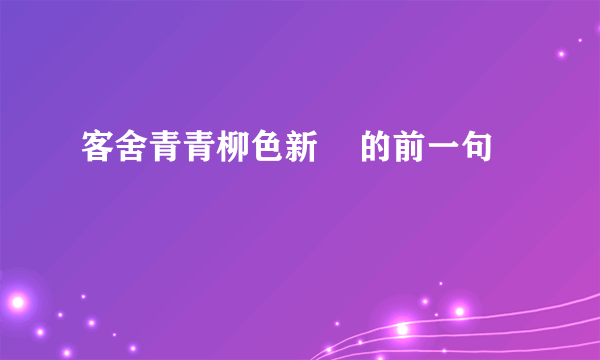 客舍青青柳色新 的前一句